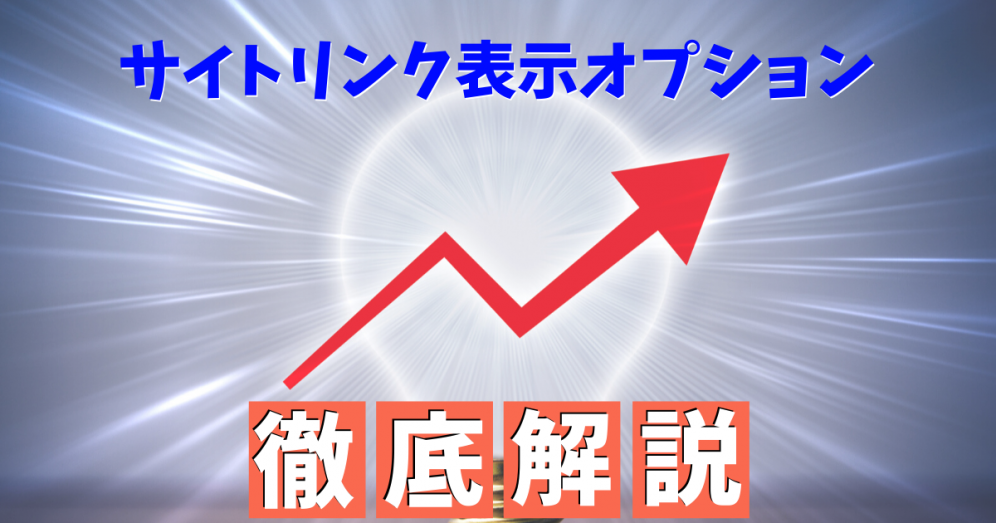 サイトリンク表示オプション

徹底解説